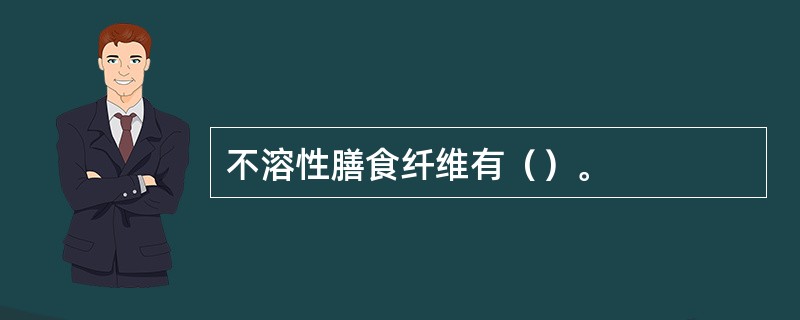 不溶性膳食纤维有（）。